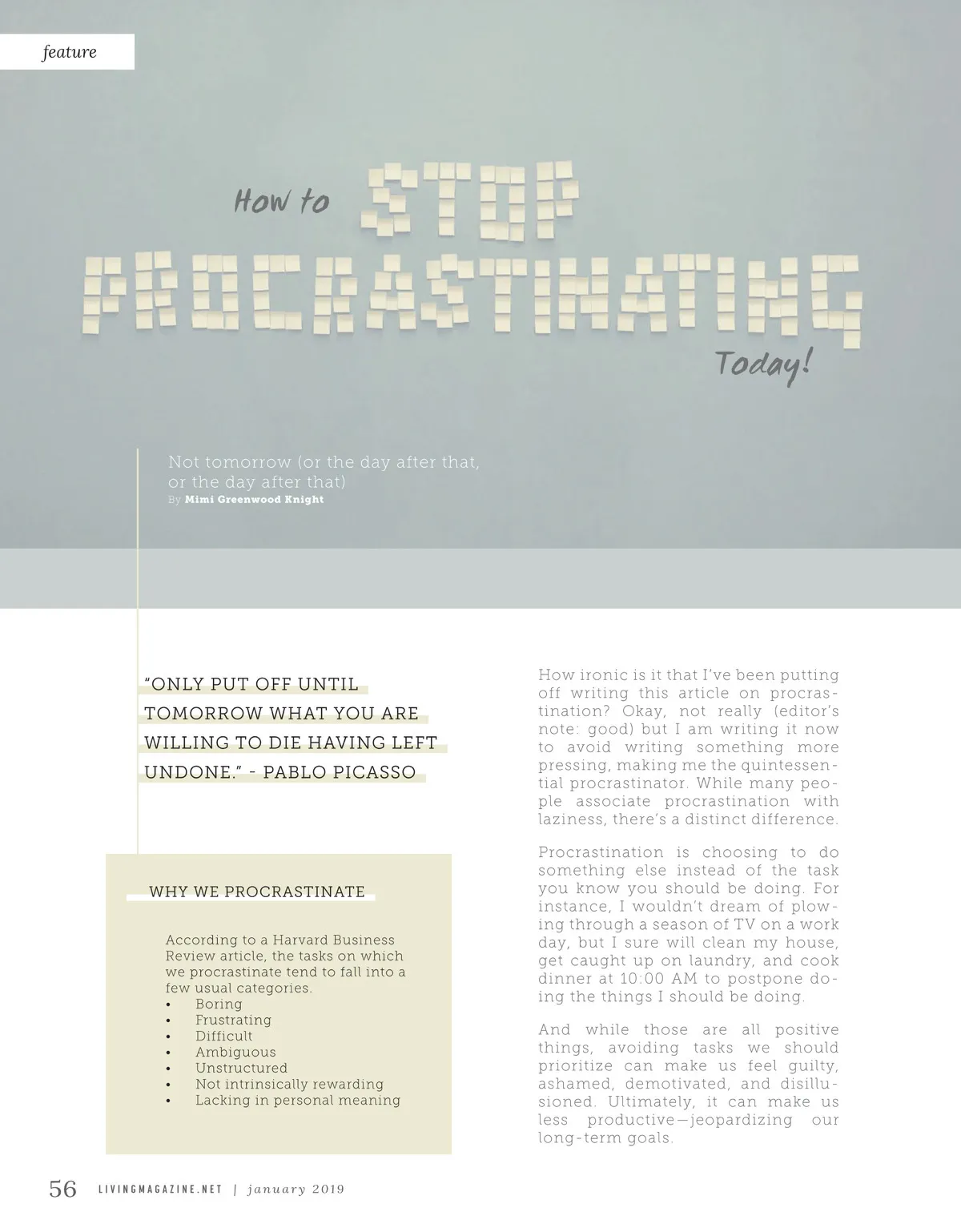 feature

How to STOP PROCRASTINATING Today!

Not tomorrow (or the day after that, or the day after that)
By Mimi Greenwood Knight

"ONLY PUT OFF UNTIL TOMORROW WHAT YOU ARE WILLING TO DIE HAVING LEFT UNDONE." - PABLO PICASSO

WHY WE PROCRASTINATE

According to a Harvard Business Review article, the tasks on which we procrastinate tend to fall into a few usual categories.
• Boring
• Frustrating
• Difficult
• Ambiguous
• Unstructured
• Not intrinsically rewarding
• Lacking in personal meaning

How ironic is it that I've been putting off writing this article on procrastination? Okay, not really (editor's note: good) but I am writing it now to avoid writing something more pressing, making me the quintessential procrastinator. While many people associate procrastination with laziness, there's a distinct difference.

Procrastination is choosing to do something else instead of the task you know you should be doing. For instance, I wouldn't dream of plowing through a season of TV on a work day, but I sure will clean my house, get caught up on laundry, and cook dinner at 10:00 AM to postpone doing the things I should be doing.

And while those are all positive things, avoiding tasks we should prioritize can make us feel guilty, ashamed, demotivated, and disillusioned. Ultimately, it can make us less productive—jeopardizing our long-term goals.

56 LIVINGMAGAZINE.NET | january 2019